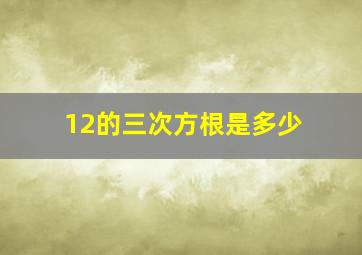 12的三次方根是多少